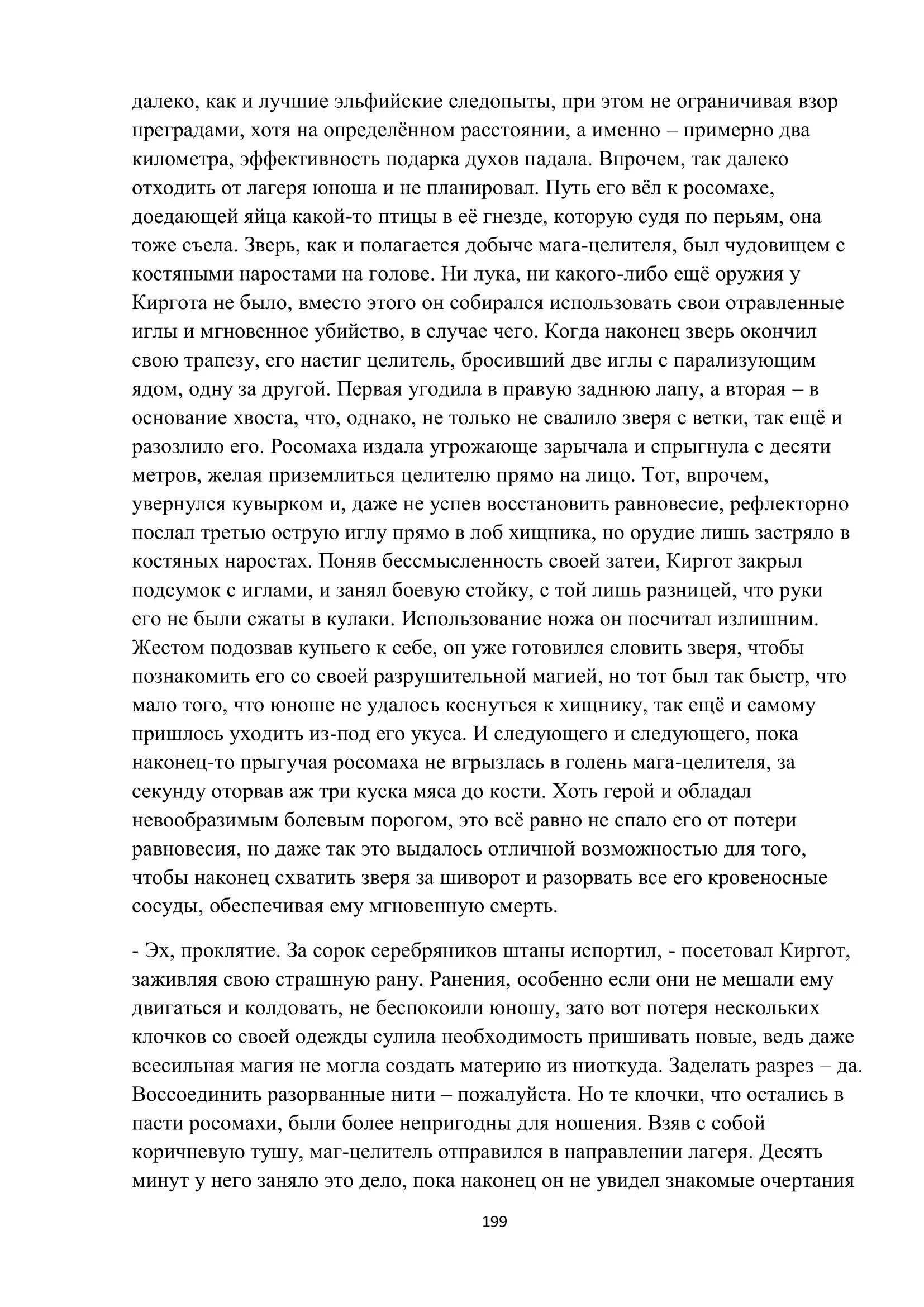 далеко, как и лучшие эльфийские следопыты, при этом не ограничивая взор преградами, хотя на определённом расстоянии, а именно – примерно два километра, эффективность подарка духов падала. Впрочем, так далеко отходить от лагеря юноша и не планировал. Путь его вёл к росомахе, доедающей яйца какой-то птицы в её гнезде, которую судя по перьям, она тоже съела. Зверь, как и полагается добыче мага-целителя, был чудовищем с костяными наростами на голове. Ни лука, ни какого-либо ещё оружия у Киргота не было, вместо этого он собирался использовать свои отравленные иглы и мгновенное убийство, в случае чего. Когда наконец зверь окончил свою трапезу, его настиг целитель, бросивший две иглы с парализующим ядом, одну за другой. Первая угодила в правую заднюю лапу, а вторая – в основание хвоста, что, однако, не только не свалило зверя с ветки, так ещё и разозлило его. Росомаха издала угрожающе зарычала и спрыгнула с десяти метров, желая приземлиться целителю прямо на лицо. Тот, впрочем, увернулся кувырком и, даже не успев восстановить равновесие, рефлекторно послал третью острую иглу прямо в лоб хищника, но орудие лишь застряло в костяных наростах. Поняв бессмысленность своей затеи, Киргот закрыл подсумок с иглами, и занял боевую стойку, с той лишь разницей, что руки его не были сжаты в кулаки. Использование ножа он посчитал излишним. Жестом подозвав куньего к себе, он уже готовился словить зверя, чтобы познакомить его со своей разрушительной магией, но тот был так быстр, что мало того, что юноше не удалось коснуться к хищнику, так ещё и самому пришлось уходить из-под его укуса. И следующего и следующего, пока наконец-то прыгучая росомаха не вгрызлась в голень мага-целителя, за секунду оторвав аж три куска мяса до кости. Хоть герой и обладал невообразимым болевым порогом, это всё равно не спало его от потери равновесия, но даже так это выдалось отличной возможностью для того, чтобы наконец схватить зверя за шиворот и разорвать все его кровеносные сосуды, обеспечивая ему мгновенную смерть.

- Эх, проклятие. За сорок серебряников штаны испортил, - посетовал Киргот, заживляя свою страшную рану. Ранения, особенно если они не мешали ему двигаться и колдовать, не беспокоили юношу, зато вот потеря нескольких клочков со своей одежды сулила необходимость пришивать новые, ведь даже всесильная магия не могла создать материю из ниоткуда. Заделать разрез – да. Воссоединить разорванные нити – пожалуйста. Но те клочки, что остались в пасти росомахи, были более непригодны для ношения. Взяв с собой коричневую тушу, маг-целитель отправился в направлении лагеря. Десять минут у него заняло это дело, пока наконец он не увидел знакомые очертания

199